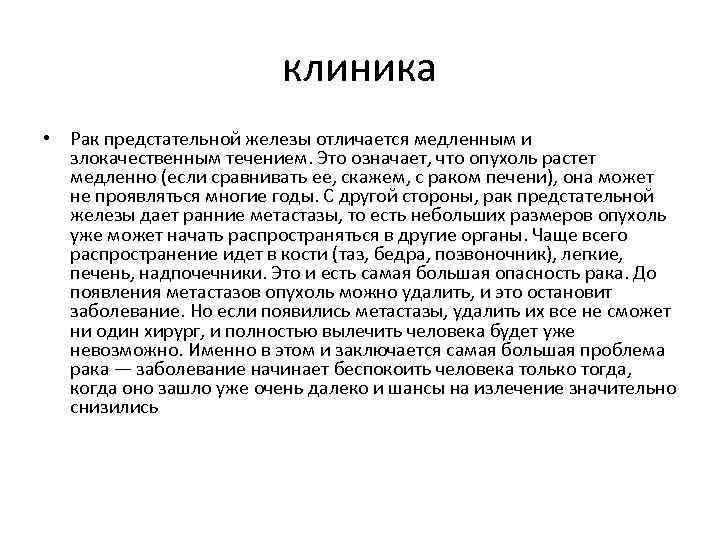 клиника

• Рак предстательной железы отличается медленным и злокачественным течением. Это означает, что опухоль растет медленно (если сравнивать ее, скажем, с раком печени), она может не проявляться многие годы. С другой стороны, рак предстательной железы дает ранние метастазы, то есть небольших размеров опухоль уже может начать распространяться в другие органы. Чаще всего распространение идет в кости (таз, бедра, позвоночник), легкие, печень, надпочечники. Это и есть самая большая опасность рака. До появления метастазов опухоль можно удалить, и это остановит заболевание. Но если появились метастазы, удалить их все не сможет ни один хирург, и полностью вылечить человека будет уже невозможно. Именно в этом и заключается самая большая проблема рака — заболевание начинает беспокоить человека только тогда, когда оно зашло уже очень далеко и шансы на излечение значительно снизились